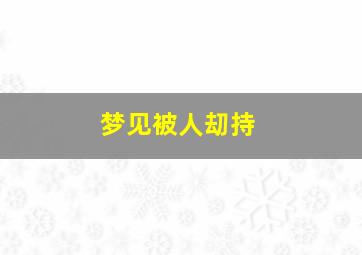 梦见被人劫持